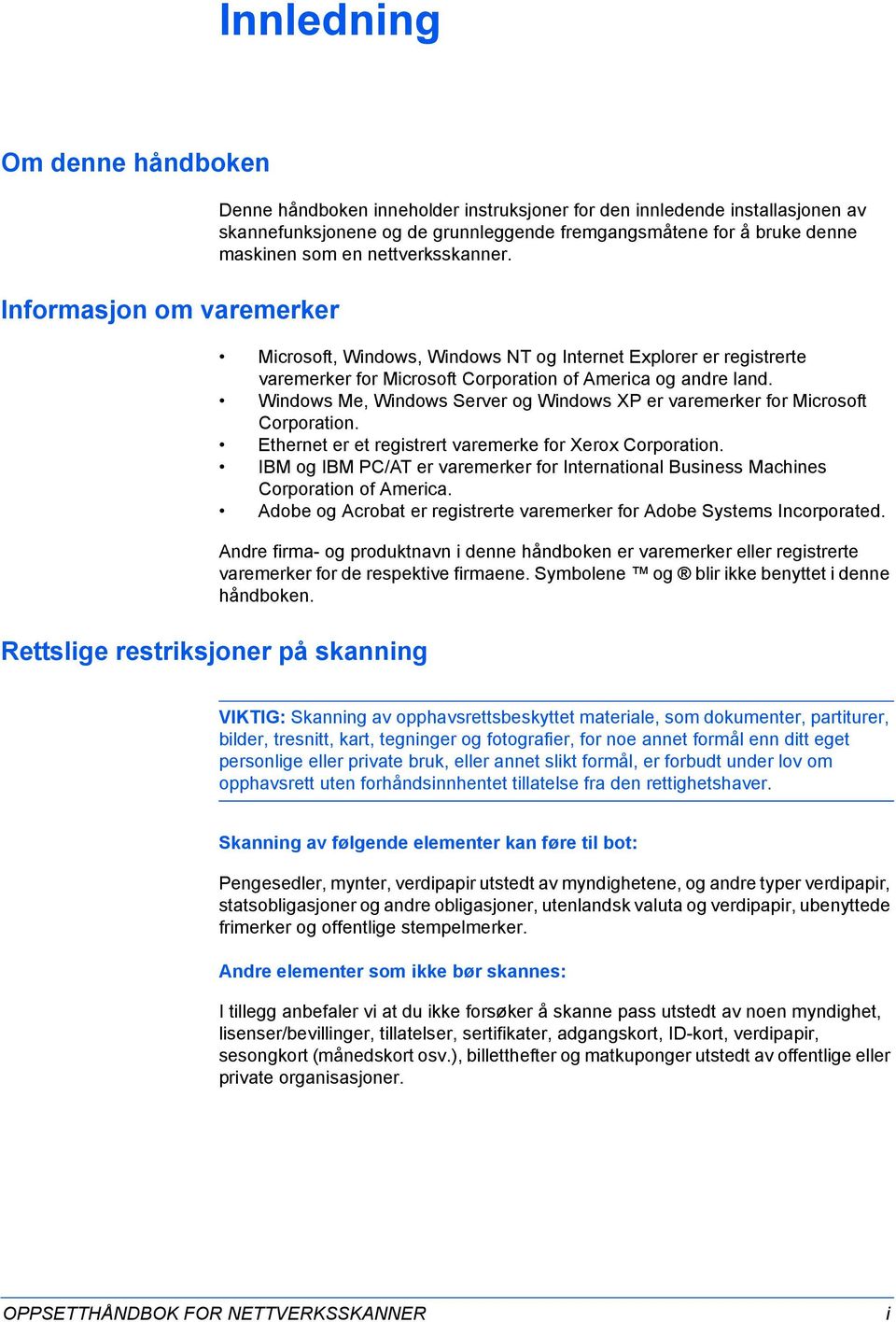 Innledning

Om denne håndboken

Denne håndboken inneholder instruksjoner for den innledende installasjonen av skannefunksjonene og de grunnleggende fremgangsmåtene for å bruke denne maskinen som en nettverksskanner.

Informasjon om varemerker

• Microsoft, Windows, Windows NT og Internet Explorer er registrerte varemerker for Microsoft Corporation of America og andre land.
• Windows Me, Windows Server og Windows XP er varemerker for Microsoft Corporation.
• Ethernet er et registrert varemerke for Xerox Corporation.
• IBM og IBM PC/AT er varemerker for International Business Machines Corporation of America.
• Adobe og Acrobat er registrerte varemerker for Adobe Systems Incorporated.

Andre firma- og produktnavn i denne håndboken er varemerker eller registrerte varemerker for de respektive firmaene. Symbolene ™ og ® blir ikke benyttet i denne håndboken.

Rettslige restriksjoner på skanning

VIKTIG: Skanning av opphavsrettsbeskyttet materiale, som dokumenter, partiturer, bilder, tresnitt, kart, tegninger og fotografier, for noe annet formål enn ditt eget personlige eller private bruk, eller annet slikt formål, er forbudt under lov om opphavsrett uten forhåndsinnhentet tillatelse fra den rettighetshaver.

Skanning av følgende elementer kan føre til bot:

Pengesedler, mynter, verdipapir utstedt av myndighetene, og andre typer verdipapir, statsobligasjoner og andre obligasjoner, utenlandsk valuta og verdipapir, ubenyttede frimerker og offentlige stempelmerker.

Andre elementer som ikke bør skannes:

I tillegg anbefaler vi at du ikke forsøker å skanne pass utstedt av noen myndighet, lisenser/bevillinger, tillatelser, sertifikater, adgangskort, ID-kort, verdipapir, sesongkort (månedskort osv.), billetthefter og matkuponger utstedt av offentlige eller private organisasjoner.

OPPSETTHÅNDBOK FOR NETTVERKSSKANNER i